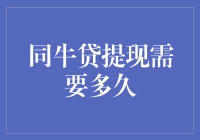 同牛贷提现需要多久